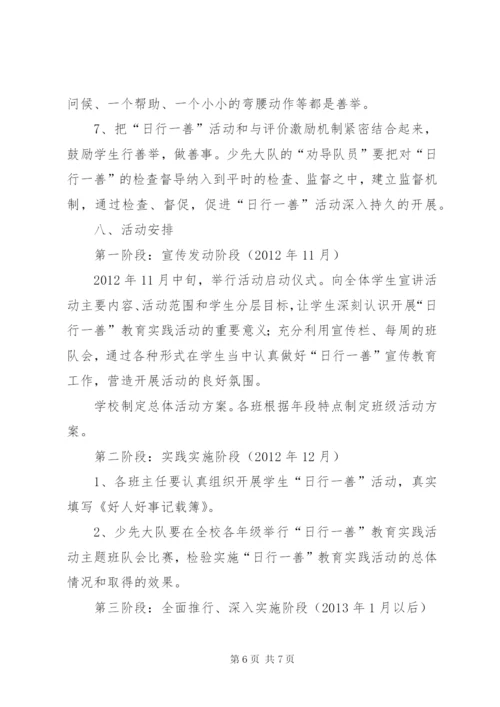 问候、一个帮助、一个小小的弯腰动作等都是善举。

7、把“日行一善”活动和与评价激励机制紧密结合起来，鼓励学生行善举，做善事。少先大队的“劝导队员”要把对“日行一善”的检查督导纳入到平时的检查、监督之中，建立监督机制，通过检查、督促，促进“日行一善”活动深入持久的开展。

八、活动安排

第一阶段：宣传发动阶段（2012 年 11 月）

2012 年 11 月中旬，举行活动启动仪式。向全体学生宣讲活动主要内容、活动范围和学生分层目标，让学生深刻认识开展“日行一善”教育实践活动的重要意义；充分利用宣传栏、每周的班队会，通过各种形式在学生当中认真做好“日行一善”宣传教育工作，营造开展活动的良好氛围。

学校制定总体活动方案。各班根据年段特点制定班级活动方案。

第二阶段：实践实施阶段（2012 年 12 月）

1、各班主任要认真组织开展学生“日行一善”活动，真实填写《好人好事记载簿》。

2、少先大队要在全校各年级举行“日行一善”教育实践活动主题班队会比赛，检验实施“日行一善”教育实践活动的总体情况和取得的效果。

第三阶段：全面推行、深入实施阶段（2013 年 1 月以后）

第 6 页 共 7 页